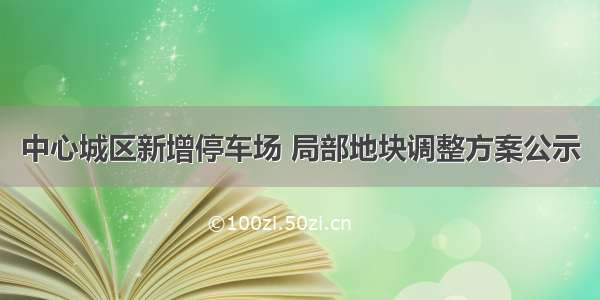 中心城区新增停车场 局部地块调整方案公示

©100zl.50zl.cn